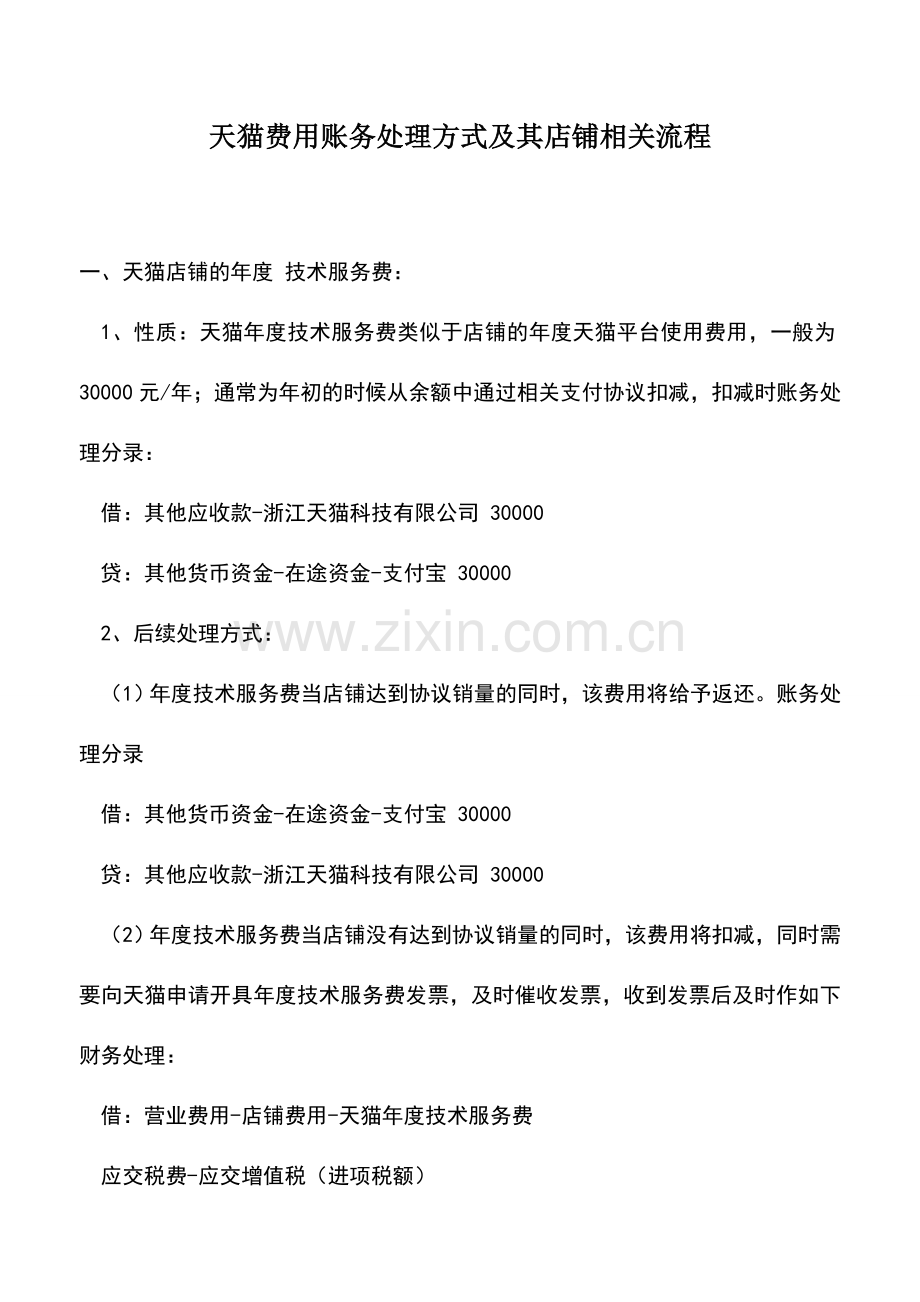 天猫费用账务处理方式及其店铺相关流程

一、天猫店铺的年度 技术服务费：

1、性质：天猫年度技术服务费类似于店铺的年度天猫平台使用费用，一般为30000元/年；通常为年初的时候从余额中通过相关支付协议扣减，扣减时账务处理分录：

借：其他应收款-浙江天猫科技有限公司 30000

贷：其他货币资金-在途资金-支付宝 30000

2、后续处理方式：

（1）年度技术服务费当店铺达到协议销量的同时，该费用将给予返还。账务处理分录

借：其他货币资金-在途资金-支付宝 30000

贷：其他应收款-浙江天猫科技有限公司 30000

（2）年度技术服务费当店铺没有达到协议销量的同时，该费用将扣减，同时需要向天猫申请开具年度技术服务费发票，及时催收发票，收到发票后及时作如下财务处理：

借：营业费用-店铺费用-天猫年度技术服务费

应交税费-应交增值税（进项税额）

www.zixin.com.cn